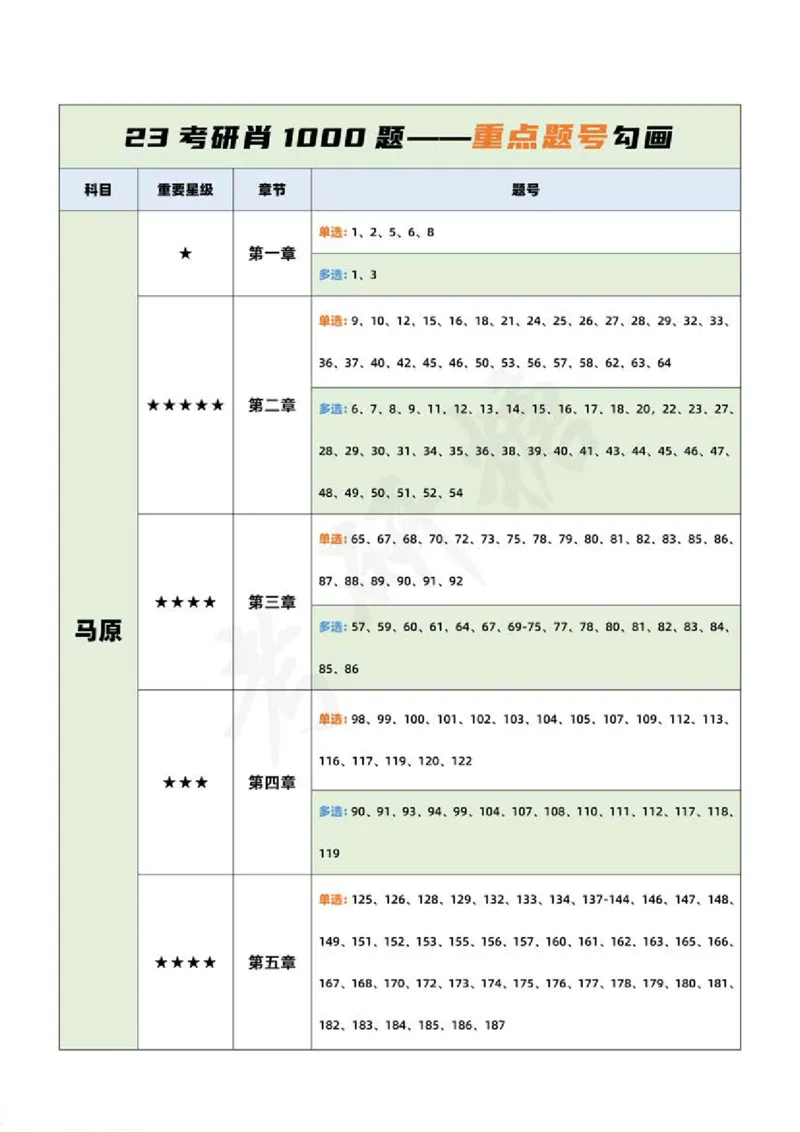 23 考研肖 1000 题——重点题号勾画

| 科目 | 重要星级 | 章节 | 题号 |
|---|---|---|---|
| 马原 | ★ | 第一章 | 单选：1、2、5、6、8 |
| | | | 多选：1、3 |
| | ★★★★★ | 第二章 | 单选：9、10、12、15、16、18、21、24、25、26、27、28、29、32、33、36、37、40、42、45、46、50、53、56、57、58、62、63、64 |
| | | | 多选：6、7、8、9、11、12、13、14、15、16、17、18、20、22、23、27、28、29、30、31、34、35、36、38、39、40、41、43、44、45、46、47、48、49、50、51、52、54 |
| | ★★★★ | 第三章 | 单选：65、67、68、70、72、73、75、78、79、80、81、82、83、85、86、87、88、89、90、91、92 |
| | | | 多选：57、59、60、61、64、67、69-75、77、78、80、81、82、83、84、85、86 |
| | ★★★ | 第四章 | 单选：98、99、100、101、102、103、104、105、107、109、112、113、116、117、119、120、122 |
| | | | 多选：90、91、93、94、99、104、107、108、110、111、112、117、118、119 |
| | ★★★★ | 第五章 | 单选：125、126、128、129、132、133、134、137-144、146、147、148、149、151、152、153、155、156、157、160、161、162、163、165、166、167、168、170、172、173、174、175、176、177、178、179、180、181、182、183、184、185、186、187 |